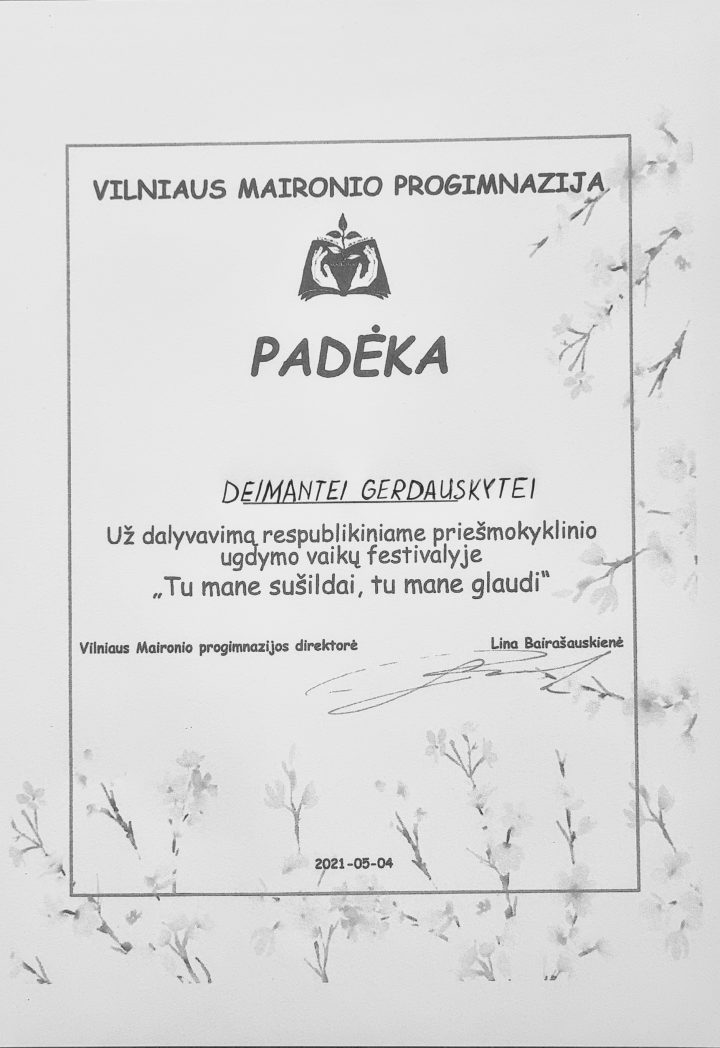 VILNIAUS MAIRONIO PROGIMNAZIJA

PADĖKA

DEIMANTEI GERDAUSKYTEI

Už dalyvavimą respublikiniame priešmokyklinio ugdymo vaikų festivalyje „Tu mane sušildai, tu mane glaudi"

Vilniaus Maironio progimnazijos direktorė Lina Bairašauskienė

2021-05-04